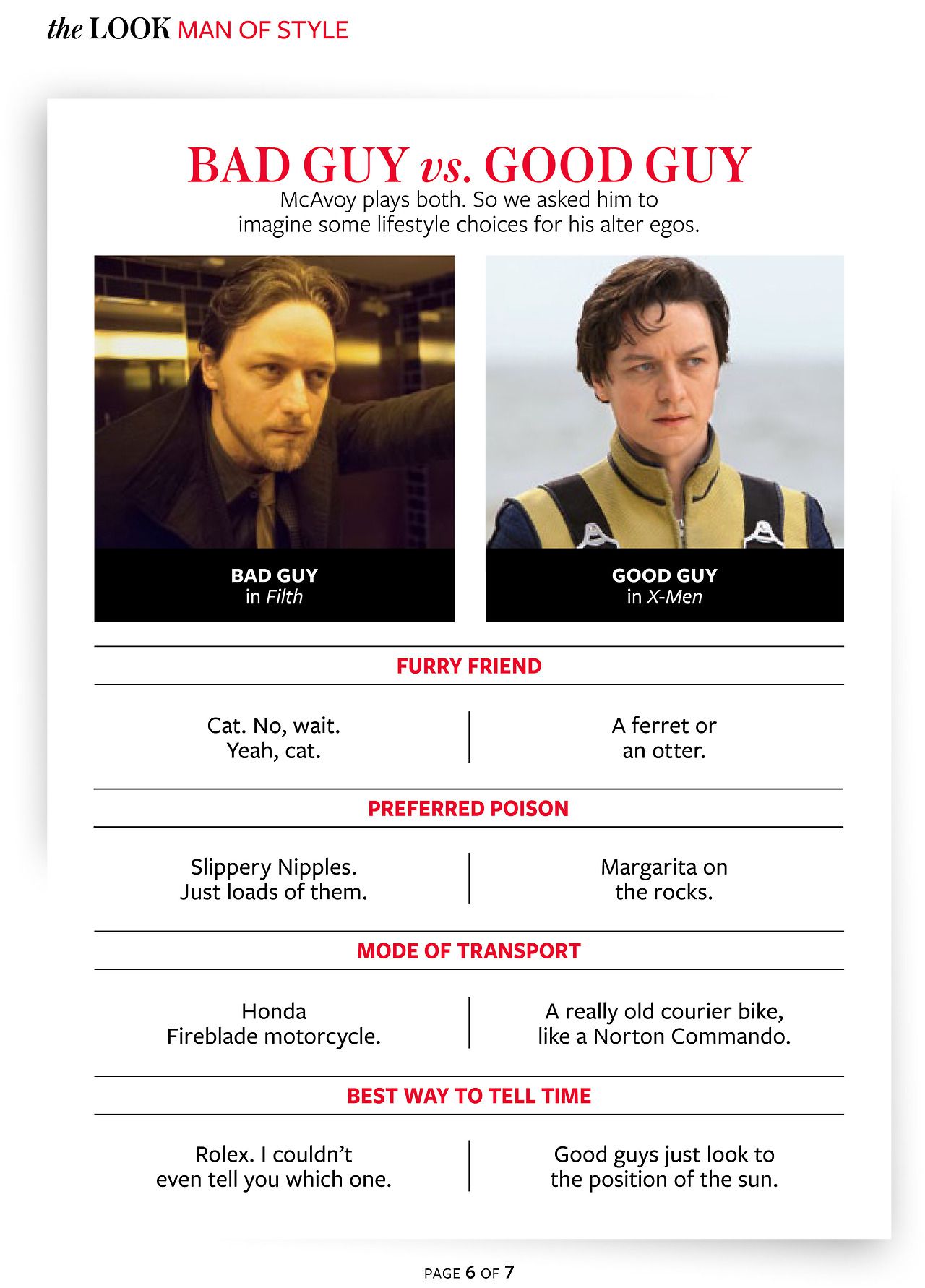 the LOOK MAN OF STYLE

BAD GUY vs. GOOD GUY

McAvoy plays both. So we asked him to imagine some lifestyle choices for his alter egos.

BAD GUY
in Filth

GOOD GUY
in X-Men

FURRY FRIEND

Cat. No, wait. Yeah, cat.

A ferret or an otter.

PREFERRED POISON

Slippery Nipples. Just loads of them.

Margarita on the rocks.

MODE OF TRANSPORT

Honda Fireblade motorcycle.

A really old courier bike, like a Norton Commando.

BEST WAY TO TELL TIME

Rolex. I couldn't even tell you which one.

Good guys just look to the position of the sun.

PAGE 6 OF 7